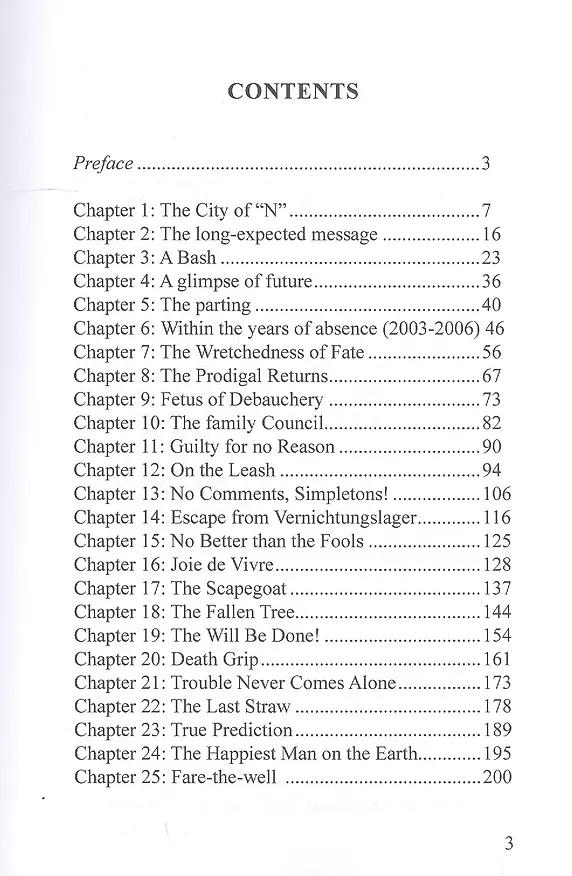 CONTENTS

Preface 3

Chapter 1: The City of "N" 7
Chapter 2: The long-expected message 16
Chapter 3: A Bash 23
Chapter 4: A glimpse of future 36
Chapter 5: The parting 40
Chapter 6: Within the years of absence (2003-2006) 46
Chapter 7: The Wretchedness of Fate 56
Chapter 8: The Prodigal Returns 67
Chapter 9: Fetus of Debauchery 73
Chapter 10: The family Council 82
Chapter 11: Guilty for no Reason 90
Chapter 12: On the Leash 94
Chapter 13: No Comments, Simpletons! 106
Chapter 14: Escape from Vernichtungslager 116
Chapter 15: No Better than the Fools 125
Chapter 16: Joie de Vivre 128
Chapter 17: The Scapegoat 137
Chapter 18: The Fallen Tree 144
Chapter 19: The Will Be Done! 154
Chapter 20: Death Grip 161
Chapter 21: Trouble Never Comes Alone 173
Chapter 22: The Last Straw 178
Chapter 23: True Prediction 189
Chapter 24: The Happiest Man on the Earth 195
Chapter 25: Fare-the-well 200

3